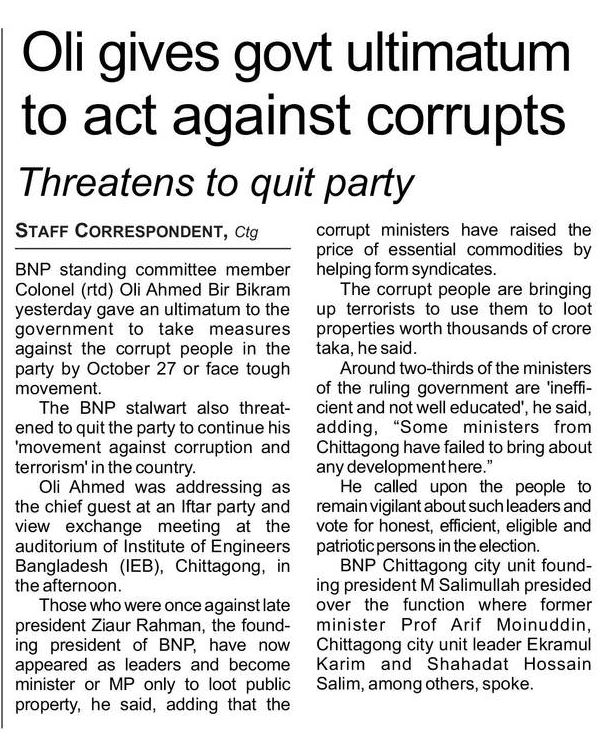 Oli gives govt ultimatum to act against corrupts

Threatens to quit party

STAFF CORRESPONDENT, Ctg

BNP standing committee member Colonel (rtd) Oli Ahmed Bir Bikram yesterday gave an ultimatum to the government to take measures against the corrupt people in the party by October 27 or face tough movement.

The BNP stalwart also threatened to quit the party to continue his 'movement against corruption and terrorism' in the country.

Oli Ahmed was addressing as the chief guest at an Iftar party and view exchange meeting at the auditorium of Institute of Engineers Bangladesh (IEB), Chittagong, in the afternoon.

Those who were once against late president Ziaur Rahman, the founding president of BNP, have now appeared as leaders and become minister or MP only to loot public property, he said, adding that the corrupt ministers have raised the price of essential commodities by helping form syndicates.

The corrupt people are bringing up terrorists to use them to loot properties worth thousands of crore taka, he said.

Around two-thirds of the ministers of the ruling government are 'inefficient and not well educated', he said, adding, "Some ministers from Chittagong have failed to bring about any development here."

He called upon the people to remain vigilant about such leaders and vote for honest, efficient, eligible and patriotic persons in the election.

BNP Chittagong city unit founding president M Salimullah presided over the function where former minister Prof Arif Moinuddin, Chittagong city unit leader Ekramul Karim and Shahadat Hossain Salim, among others, spoke.